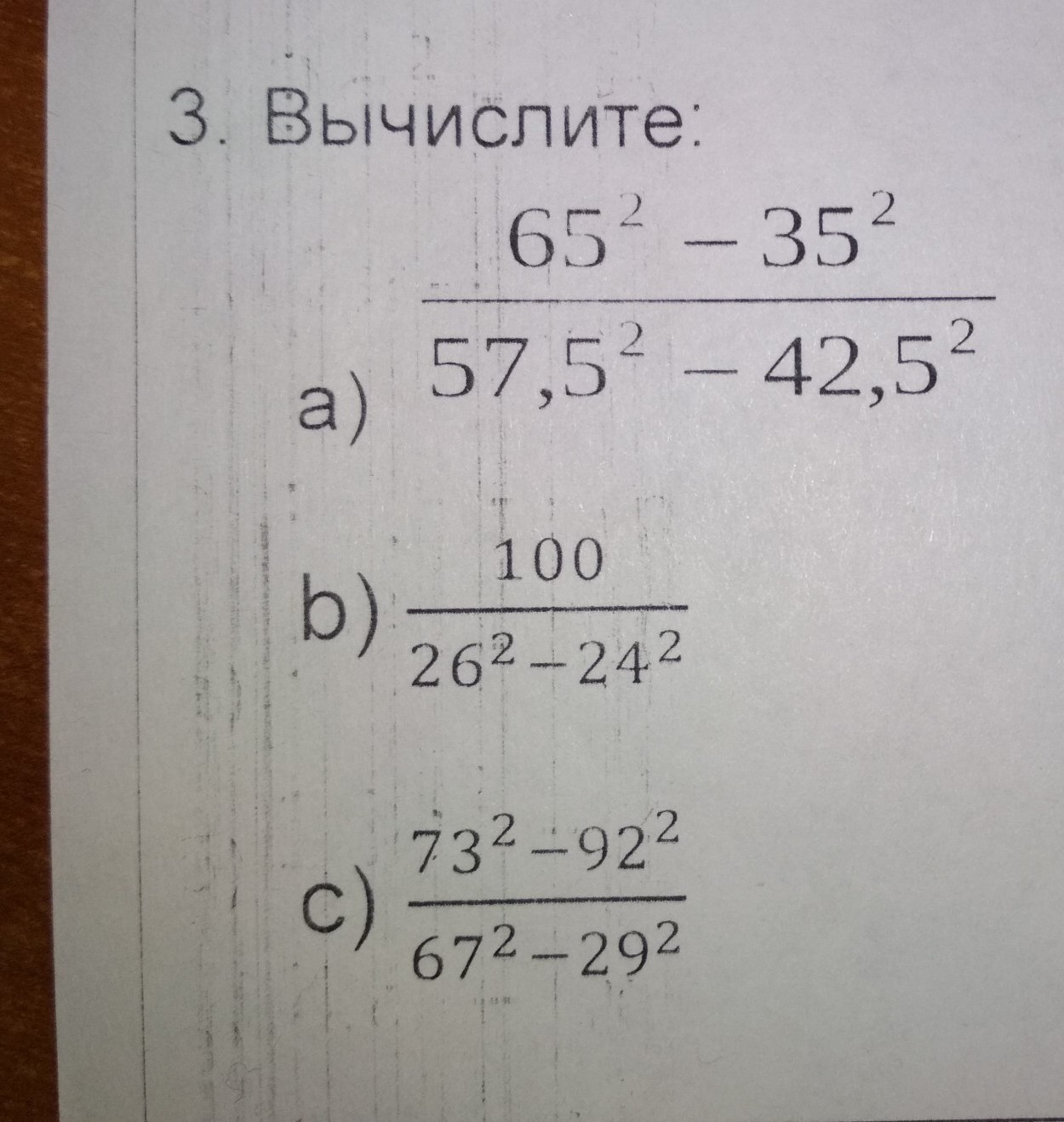 3. Вычислите:

a) $\frac{65^2 - 35^2}{57,5^2 - 42,5^2}$

b) $\frac{100}{26^2 - 24^2}$

c) $\frac{73^2 - 92^2}{67^2 - 29^2}$